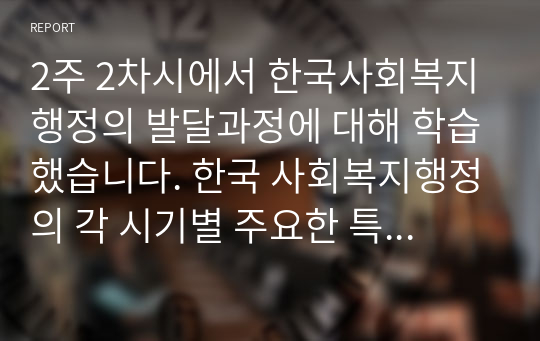 REPORT

2주 2차시에서 한국사회복지행정의 발달과정에 대해 학습했습니다. 한국 사회복지행정의 각 시기별 주요한 특...